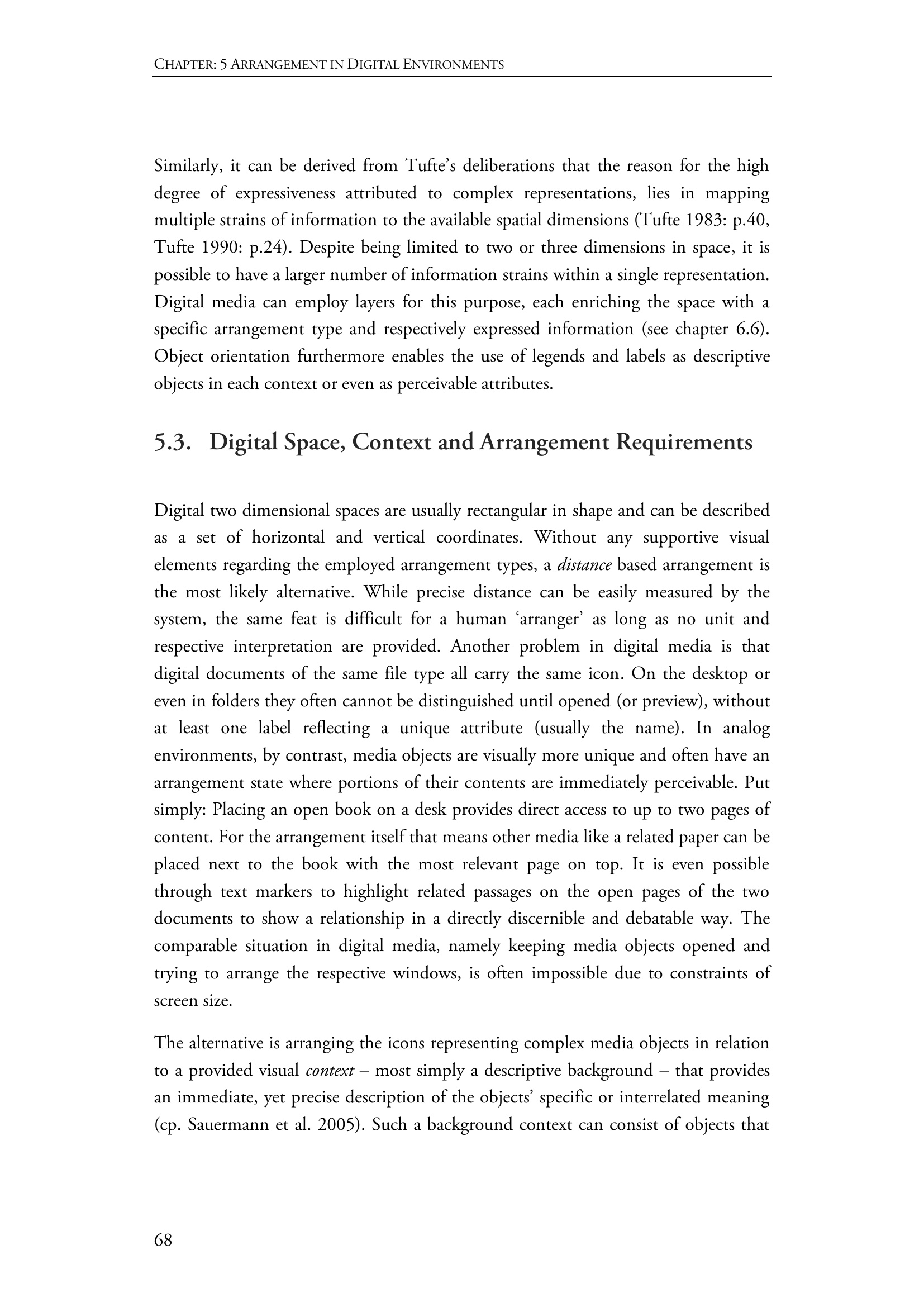 CHAPTER: 5 ARRANGEMENT IN DIGITAL ENVIRONMENTS

Similarly, it can be derived from Tufte's deliberations that the reason for the high degree of expressiveness attributed to complex representations, lies in mapping multiple strains of information to the available spatial dimensions (Tufte 1983: p.40, Tufte 1990: p.24). Despite being limited to two or three dimensions in space, it is possible to have a larger number of information strains within a single representation. Digital media can employ layers for this purpose, each enriching the space with a specific arrangement type and respectively expressed information (see chapter 6.6). Object orientation furthermore enables the use of legends and labels as descriptive objects in each context or even as perceivable attributes.

5.3. Digital Space, Context and Arrangement Requirements

Digital two dimensional spaces are usually rectangular in shape and can be described as a set of horizontal and vertical coordinates. Without any supportive visual elements regarding the employed arrangement types, a distance based arrangement is the most likely alternative. While precise distance can be easily measured by the system, the same feat is difficult for a human 'arranger' as long as no unit and respective interpretation are provided. Another problem in digital media is that digital documents of the same file type all carry the same icon. On the desktop or even in folders they often cannot be distinguished until opened (or preview), without at least one label reflecting a unique attribute (usually the name). In analog environments, by contrast, media objects are visually more unique and often have an arrangement state where portions of their contents are immediately perceivable. Put simply: Placing an open book on a desk provides direct access to up to two pages of content. For the arrangement itself that means other media like a related paper can be placed next to the book with the most relevant page on top. It is even possible through text markers to highlight related passages on the open pages of the two documents to show a relationship in a directly discernible and debatable way. The comparable situation in digital media, namely keeping media objects opened and trying to arrange the respective windows, is often impossible due to constraints of screen size.

The alternative is arranging the icons representing complex media objects in relation to a provided visual context – most simply a descriptive background – that provides an immediate, yet precise description of the objects' specific or interrelated meaning (cp. Sauermann et al. 2005). Such a background context can consist of objects that

68